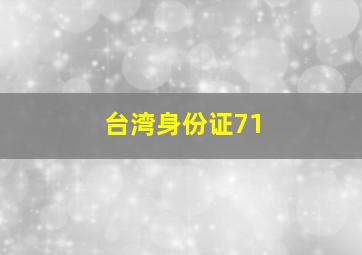 台湾身份证71